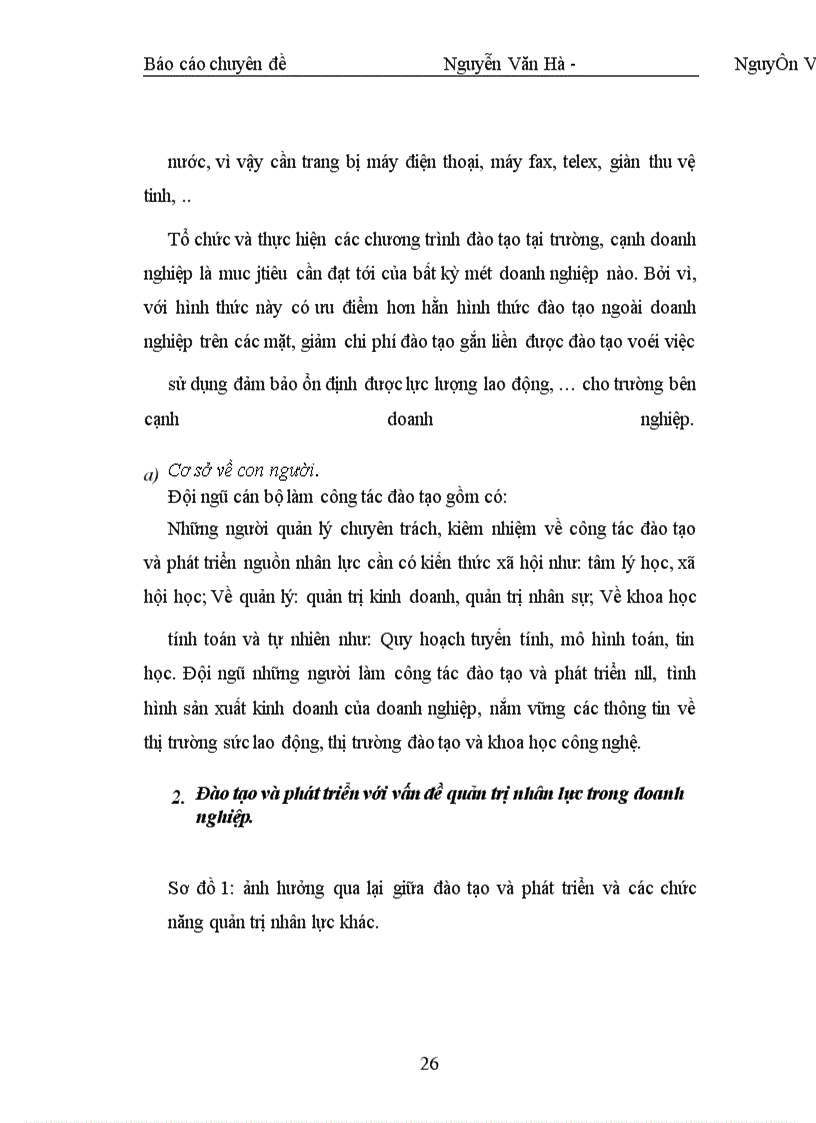 Báo cáo chuyên đề Nguyễn Văn Hà - NguyÔn V

nước, vì vậy cần trang bị máy điện thoại, máy fax, telex, giàn thu vệ tinh, ..

Tổ chức và thực hiện các chương trình đào tạo tại trường, cạnh doanh nghiệp là muc jtiêu cần đạt tới của bất kỳ mét doanh nghiệp nào. Bởi vì, với hình thức này có ưu điểm hơn hẳn hình thức đào tạo ngoài doanh nghiệp trên các mặt, giảm chi phí đào tạo gắn liền được đào tạo voéi việc sử dụng đảm bảo ổn định được lực lượng lao động, … cho trường bên cạnh doanh nghiệp.

a) Cơ sở về con người.
Đội ngũ cán bộ làm công tác đào tạo gồm có:
Những người quản lý chuyên trách, kiêm nhiệm về công tác đào tạo và phát triển nguồn nhân lực cần có kiến thức xã hội như: tâm lý học, xã hội học; Về quản lý: quản trị kinh doanh, quản trị nhân sự; Về khoa học tính toán và tự nhiên như: Quy hoạch tuyến tính, mô hình toán, tin học. Đội ngũ những người làm công tác đào tạo và phát triển nll, tình hình sản xuất kinh doanh của doanh nghiệp, nắm vững các thông tin về thị trường sức lao động, thị trường đào tạo và khoa học công nghệ.

2. Đào tạo và phát triển với vấn đề quản trị nhân lực trong doanh nghiệp.

Sơ đồ 1: ảnh hưởng qua lại giữa đào tạo và phát triển và các chức năng quản trị nhân lực khác.

26